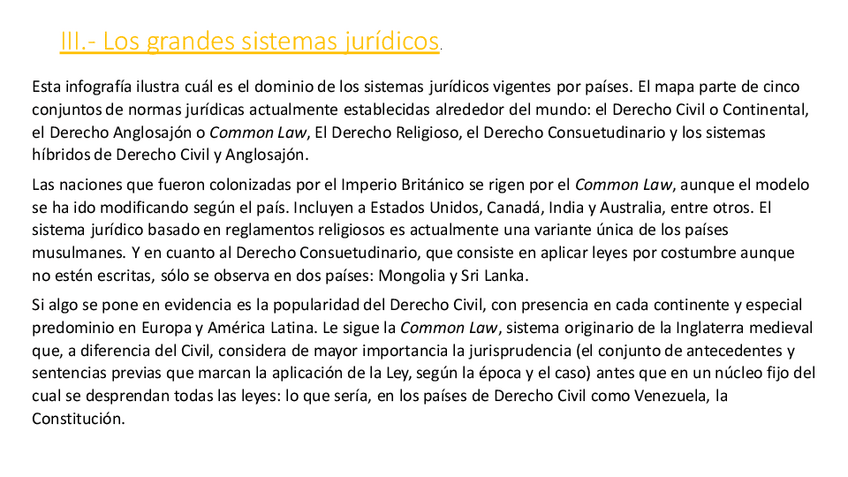 III.- Los grandes sistemas jurídicos.

Esta infografía ilustra cuál es el dominio de los sistemas jurídicos vigentes por países. El mapa parte de cinco conjuntos de normas jurídicas actualmente establecidas alrededor del mundo: el Derecho Civil o Continental, el Derecho Anglosajón o Common Law, El Derecho Religioso, el Derecho Consuetudinario y los sistemas híbridos de Derecho Civil y Anglosajón.

Las naciones que fueron colonizadas por el Imperio Británico se rigen por el Common Law, aunque el modelo se ha ido modificando según el país. Incluyen a Estados Unidos, Canadá, India y Australia, entre otros. El sistema jurídico basado en reglamentos religiosos es actualmente una variante única de los países musulmanes. Y en cuanto al Derecho Consuetudinario, que consiste en aplicar leyes por costumbre aunque no estén escritas, sólo se observa en dos países: Mongolia y Sri Lanka.

Si algo se pone en evidencia es la popularidad del Derecho Civil, con presencia en cada continente y especial predominio en Europa y América Latina. Le sigue la Common Law, sistema originario de la Inglaterra medieval que, a diferencia del Civil, considera de mayor importancia la jurisprudencia (el conjunto de antecedentes y sentencias previas que marcan la aplicación de la Ley, según la época y el caso) antes que en un núcleo fijo del cual se desprendan todas las leyes: lo que sería, en los países de Derecho Civil como Venezuela, la Constitución.